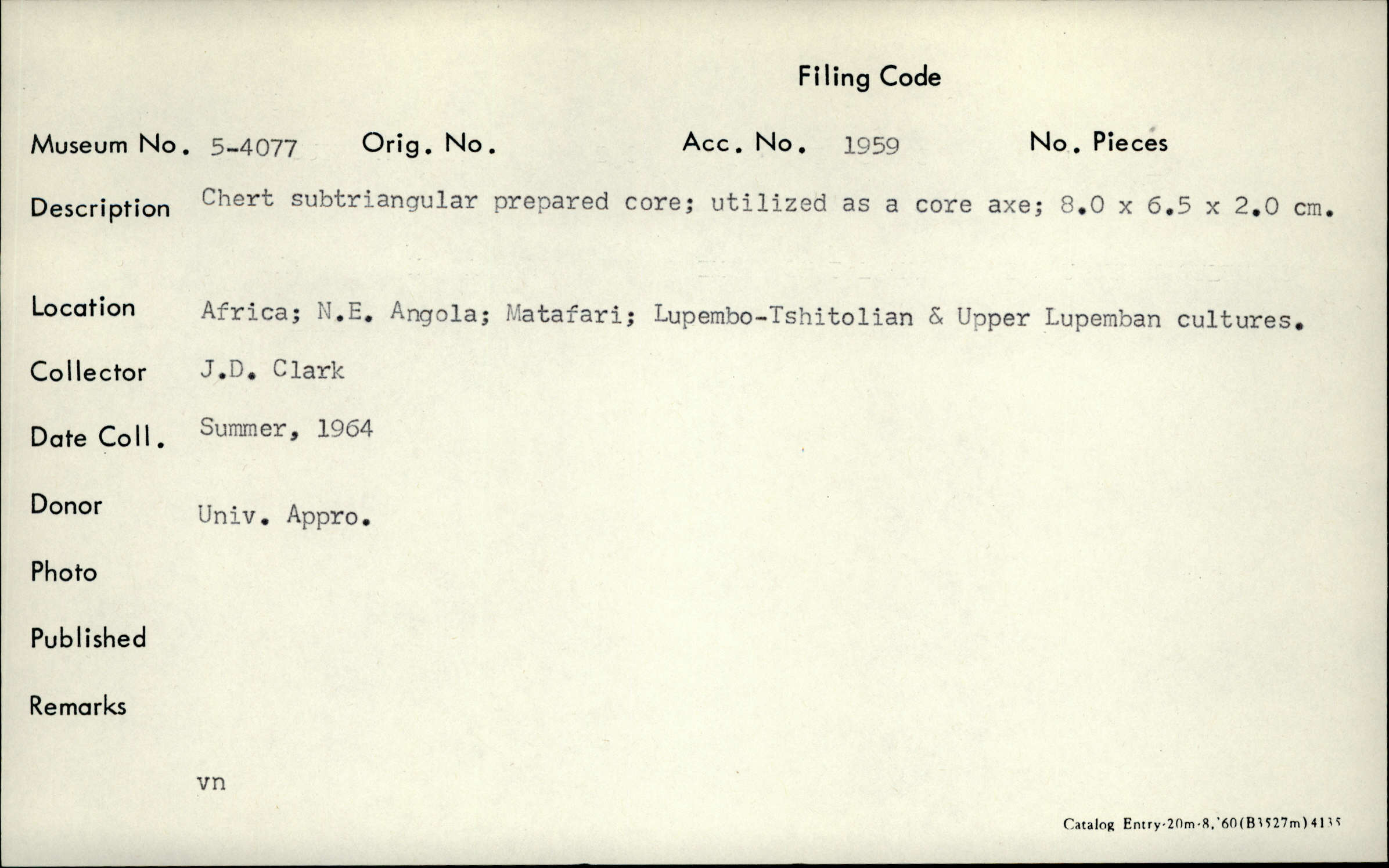 Filing Code

Museum No. 5-4077 Orig. No. Acc. No. 1959 No. Pieces

Description Chert subtriangular prepared core; utilized as a core axe; 8.0 x 6.5 x 2.0 cm.

Location Africa; N.E. Angola; Matafari; Lupembo-Tshitolian & Upper Lupemban cultures.

Collector J.D. Clark

Date Coll. Summer, 1964

Donor Univ. Appro.

Photo

Published

Remarks

vn

Catalog Entry-20m-8,'60(B3527m)4135